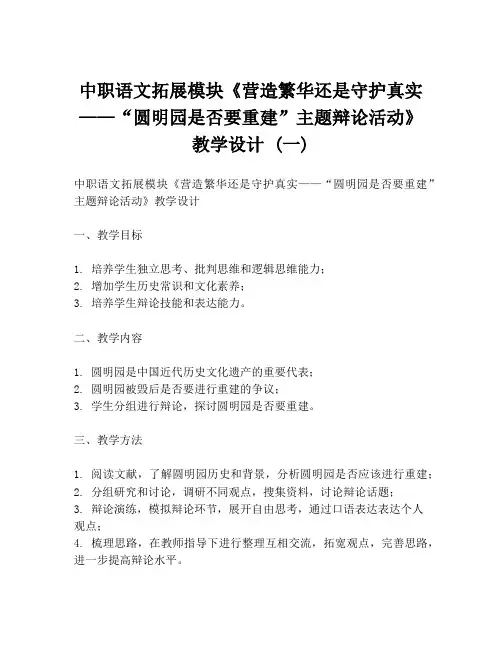 中职语文拓展模块《营造繁华还是守护真实——“圆明园是否要重建”主题辩论活动》教学设计（一）

中职语文拓展模块《营造繁华还是守护真实——“圆明园是否要重建”主题辩论活动》教学设计

一、教学目标

1. 培养学生独立思考、批判思维和逻辑思维能力；
2. 增加学生历史常识和文化素养；
3. 培养学生辩论技能和表达能力。

二、教学内容

1. 圆明园是中国近代历史文化遗产的重要代表；
2. 圆明园被毁后是否要进行重建的争议；
3. 学生分组进行辩论，探讨圆明园是否要重建。

三、教学方法

1. 阅读文献，了解圆明园历史和背景，分析圆明园是否应该进行重建；
2. 分组研究和讨论，调研不同观点，搜集资料，讨论辩论话题；
3. 辩论演练，模拟辩论环节，展开自由思考，通过口语表达表达个人观点；
4. 梳理思路，在教师指导下进行整理互相交流，拓宽观点，完善思路，进一步提高辩论水平。